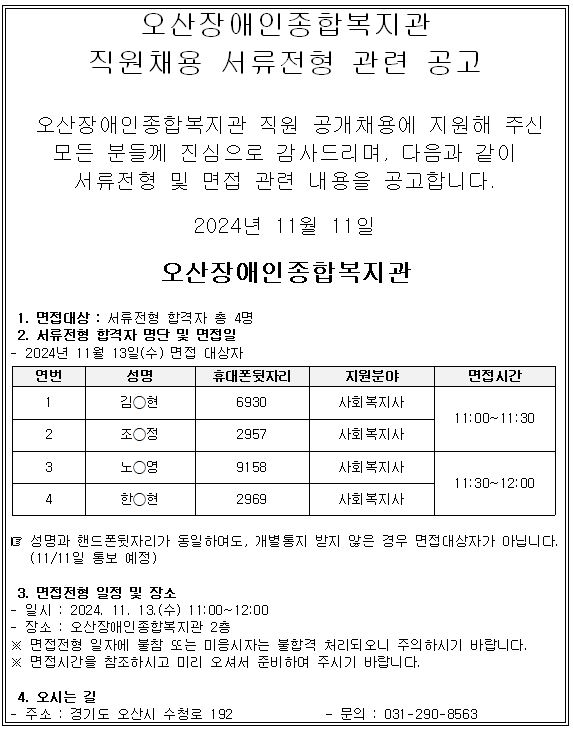 오산장애인종합복지관
직원채용 서류전형 관련 공고

오산장애인종합복지관 직원 공개채용에 지원해 주신 모든 분들께 진심으로 감사드리며, 다음과 같이 서류전형 및 면접 관련 내용을 공고합니다.

2024년 11월 11일

오산장애인종합복지관

1. 면접대상 : 서류전형 합격자 총 4명
2. 서류전형 합격자 명단 및 면접일
- 2024년 11월 13일(수) 면접 대상자

| 연번 | 성명 | 휴대폰뒷자리 | 지원분야 | 면접시간 |
|---|---|---|---|---|
| 1 | 김○현 | 6930 | 사회복지사 | 11:00~11:30 |
| 2 | 조○정 | 2957 | 사회복지사 | |
| 3 | 노○영 | 9158 | 사회복지사 | 11:30~12:00 |
| 4 | 한○현 | 2969 | 사회복지사 | |

☞ 성명과 핸드폰뒷자리가 동일하여도, 개별통지 받지 않은 경우 면접대상자가 아닙니다. (11/11일 통보 예정)

3. 면접전형 일정 및 장소
- 일시 : 2024. 11. 13.(수) 11:00~12:00
- 장소 : 오산장애인종합복지관 2층
※ 면접전형 일자에 불참 또는 미응시자는 불합격 처리되오니 주의하시기 바랍니다.
※ 면접시간을 참조하시고 미리 오셔서 준비하여 주시기 바랍니다.

4. 오시는 길
- 주소 : 경기도 오산시 수청로 192
- 문의 : 031-290-8563